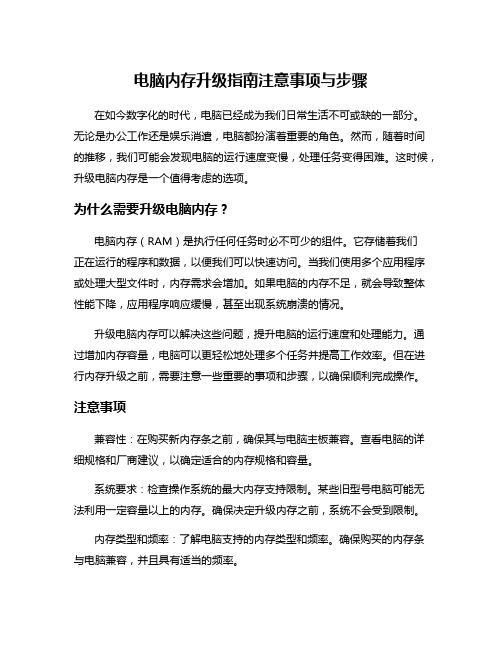 电脑内存升级指南注意事项与步骤

在如今数字化的时代，电脑已经成为我们日常生活不可或缺的一部分。无论是办公工作还是娱乐消遣，电脑都扮演着重要的角色。然而，随着时间的推移，我们可能会发现电脑的运行速度变慢，处理任务变得困难。这时候，升级电脑内存是一个值得考虑的选项。

为什么需要升级电脑内存？

电脑内存（RAM）是执行任何任务时必不可少的组件。它存储着我们正在运行的程序和数据，以便我们可以快速访问。当我们使用多个应用程序或处理大型文件时，内存需求会增加。如果电脑的内存不足，就会导致整体性能下降，应用程序响应缓慢，甚至出现系统崩溃的情况。

升级电脑内存可以解决这些问题，提升电脑的运行速度和处理能力。通过增加内存容量，电脑可以更轻松地处理多个任务并提高工作效率。但在进行内存升级之前，需要注意一些重要的事项和步骤，以确保顺利完成操作。

注意事项

兼容性：在购买新内存条之前，确保其与电脑主板兼容。查看电脑的详细规格和厂商建议，以确定适合的内存规格和容量。

系统要求：检查操作系统的最大内存支持限制。某些旧型号电脑可能无法利用一定容量以上的内存。确保决定升级内存之前，系统不会受到限制。

内存类型和频率：了解电脑支持的内存类型和频率。确保购买的内存条与电脑兼容，并且具有适当的频率。